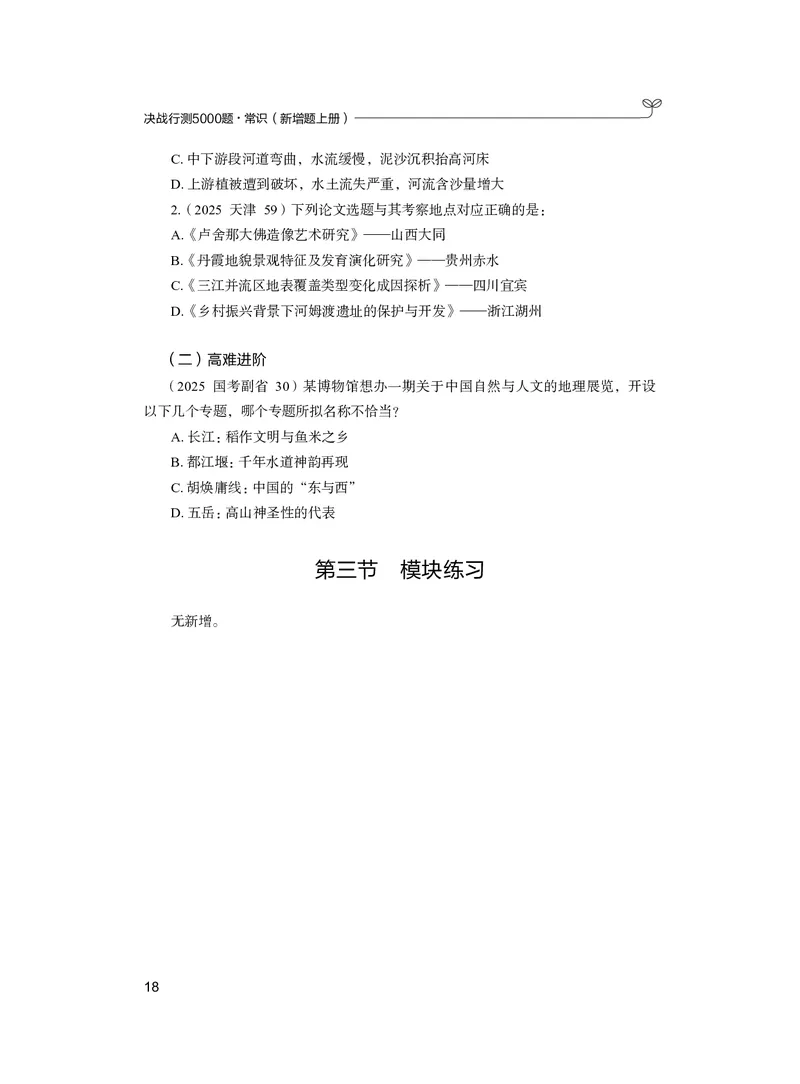 决战行测5000题·常识（新增题上册）

C. 中下游段河道弯曲，水流缓慢，泥沙沉积抬高河床
D. 上游植被遭到破坏，水土流失严重，河流含沙量增大
2.（2025 天津 59）下列论文选题与其考察地点对应正确的是：
A.《卢舍那大佛造像艺术研究》——山西大同
B.《丹霞地貌景观特征及发育演化研究》——贵州赤水
C.《三江并流区地表覆盖类型变化成因探析》——四川宜宾
D.《乡村振兴背景下河姆渡遗址的保护与开发》——浙江湖州

（二）高难进阶
（2025 国考副省 30）某博物馆想办一期关于中国自然与人文的地理展览，开设以下几个专题，哪个专题所拟名称不恰当？
A. 长江：稻作文明与鱼米之乡
B. 都江堰：千年水道神韵再现
C. 胡焕庸线：中国的“东与西”
D. 五岳：高山神圣性的代表

第三节 模块练习

无新增。

18